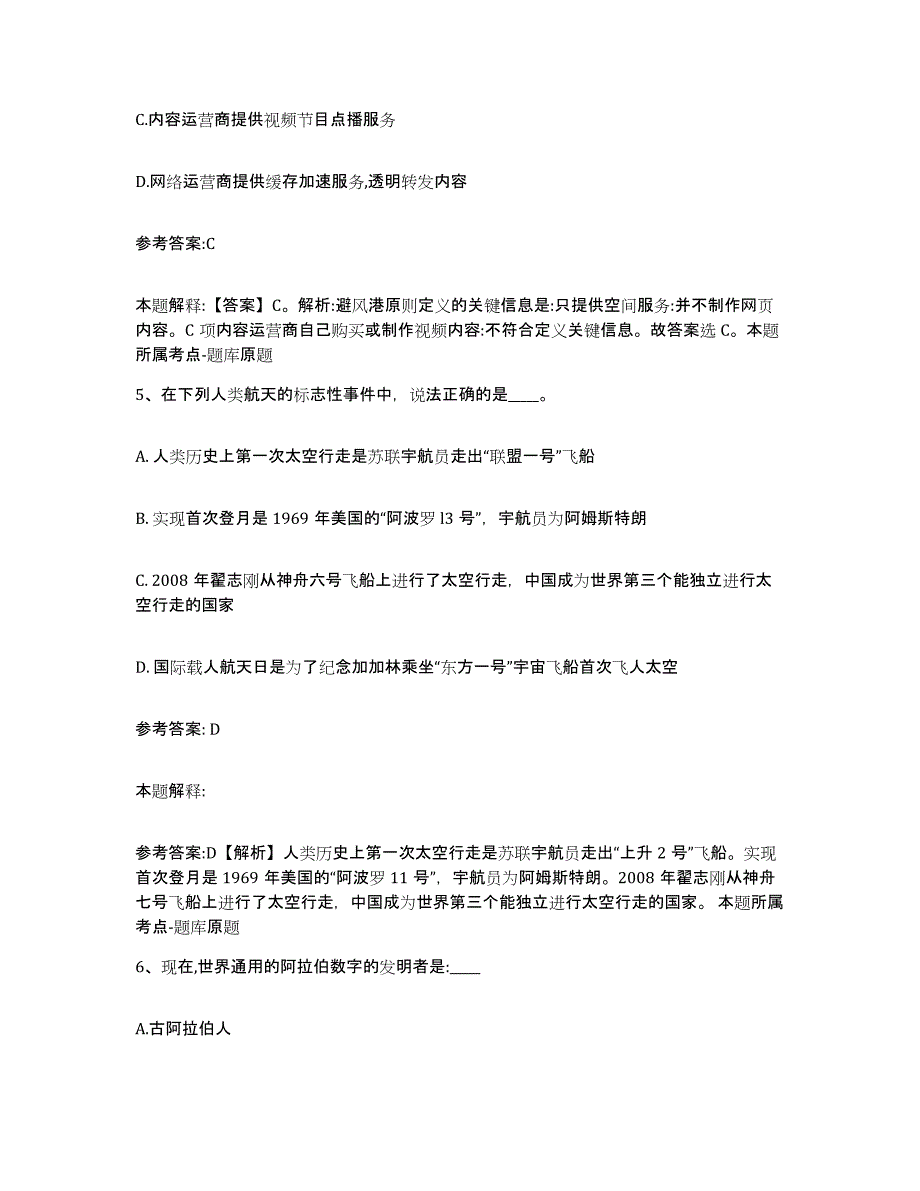 C.内容运营商提供视频节目点播服务

D.网络运营商提供缓存加速服务,透明转发内容

参考答案:C

本题解释:【答案】C。解析:避风港原则定义的关键信息是:只提供空间服务:并不制作网页内容。C 项内容运营商自己购买或制作视频内容:不符合定义关键信息。故答案选 C。本题所属考点-题库原题

5、在下列人类航天的标志性事件中，说法正确的是____。

A. 人类历史上第一次太空行走是苏联宇航员走出“联盟一号”飞船

B. 实现首次登月是 1969 年美国的“阿波罗 l3 号”，宇航员为阿姆斯特朗

C. 2008 年翟志刚从神舟六号飞船上进行了太空行走，中国成为世界第三个能独立进行太空行走的国家

D. 国际载人航天日是为了纪念加加林乘坐“东方一号”宇宙飞船首次飞人太空

参考答案: D

本题解释:

参考答案:D【解析】人类历史上第一次太空行走是苏联宇航员走出“上升 2 号”飞船。实现首次登月是 1969 年美国的“阿波罗 11 号”，宇航员为阿姆斯特朗。2008 年翟志刚从神舟七号飞船上进行了太空行走，中国成为世界第三个能独立进行太空行走的国家。 本题所属考点-题库原题

6、现在,世界通用的阿拉伯数字的发明者是:____

A.古阿拉伯人